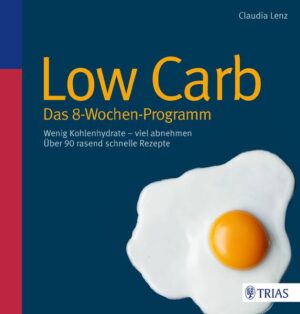 Claudia Lenz

Low Carb
Das 8-Wochen-Programm

Wenig Kohlenhydrate – viel abnehmen
Über 90 rasend schnelle Rezepte

TRIAS